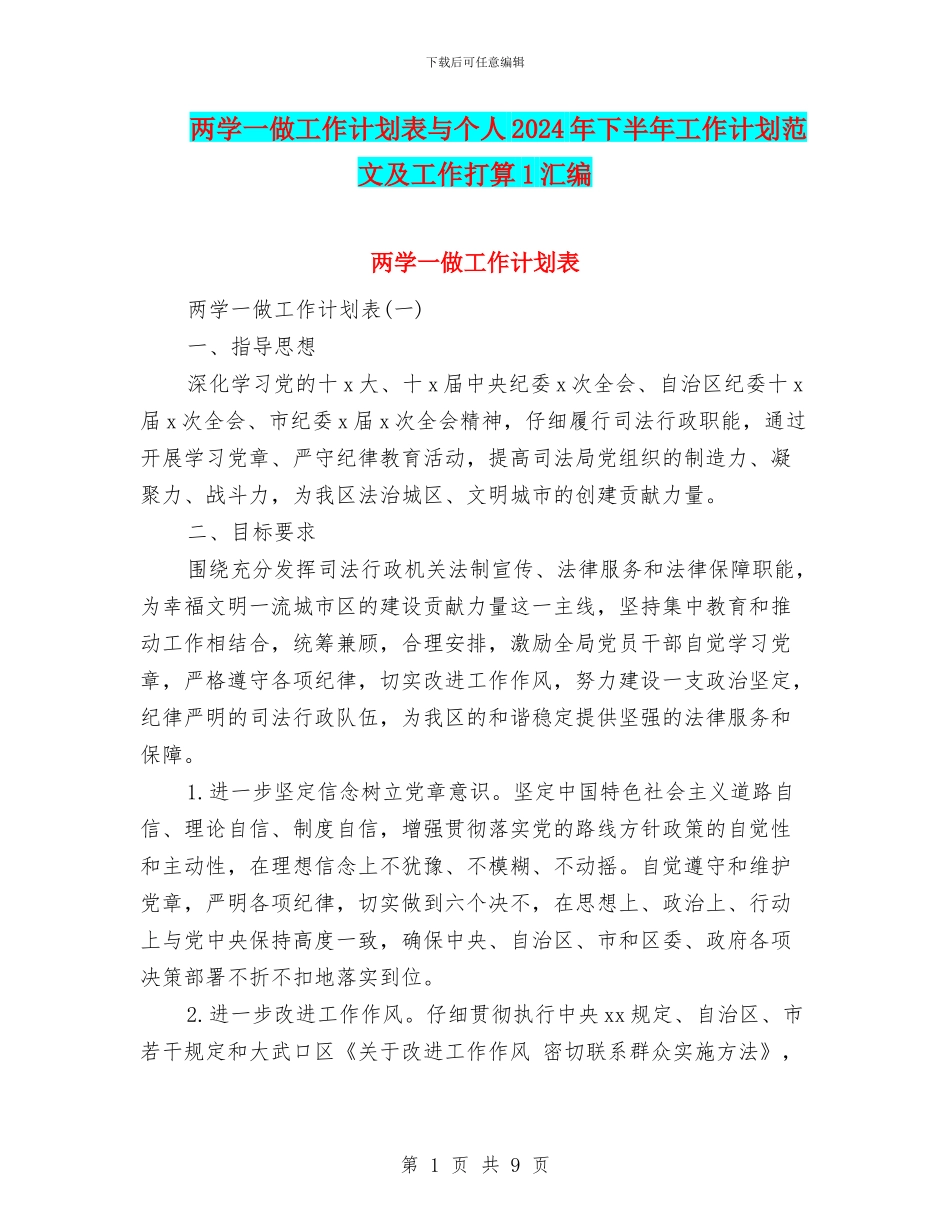 下载后可任意编辑

两学一做工作计划表与个人2024年下半年工作计划范文及工作打算1汇编

两学一做工作计划表

两学一做工作计划表(一)

一、指导思想

深化学习党的十x大、十x届中央纪委x次全会、自治区纪委十x届x次全会、市纪委x届x次全会精神，仔细履行司法行政职能，通过开展学习党章、严守纪律教育活动，提高司法局党组织的制造力、凝聚力、战斗力，为我区法治城区、文明城市的创建贡献力量。

二、目标要求

围绕充分发挥司法行政机关法制宣传、法律服务和法律保障职能，为幸福文明一流城市区的建设贡献力量这一主线，坚持集中教育和推动工作相结合，统筹兼顾，合理安排，激励全局党员干部自觉学习党章，严格遵守各项纪律，切实改进工作作风，努力建设一支政治坚定，纪律严明的司法行政队伍，为我区的和谐稳定提供坚强的法律服务和保障。

1.进一步坚定信念树立党章意识。坚定中国特色社会主义道路自信、理论自信、制度自信，增强贯彻落实党的路线方针政策的自觉性和主动性，在理想信念上不犹豫、不模糊、不动摇。自觉遵守和维护党章，严明各项纪律，切实做到六个决不，在思想上、政治上、行动上与党中央保持高度一致，确保中央、自治区、市和区委、政府各项决策部署不折不扣地落实到位。

2.进一步改进工作作风。仔细贯彻执行中央xx规定、自治区、市若干规定和大武口区《关于改进工作作风 密切联系群众实施方法》，

第 1 页 共 9 页